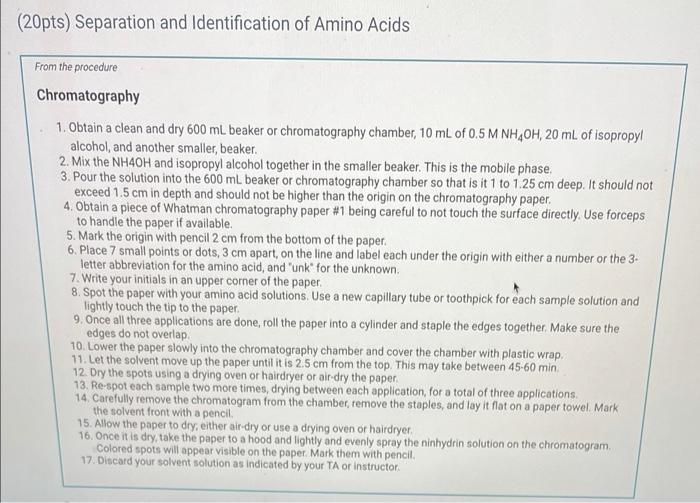 (20pts) Separation and Identification of Amino Acids

From the procedure

Chromatography

1. Obtain a clean and dry 600 mL beaker or chromatography chamber, 10 mL of 0.5 M $NH_4OH$, 20 mL of isopropyl alcohol, and another smaller, beaker.
2. Mix the NH4OH and isopropyl alcohol together in the smaller beaker. This is the mobile phase.
3. Pour the solution into the 600 mL beaker or chromatography chamber so that is it 1 to 1.25 cm deep. It should not exceed 1.5 cm in depth and should not be higher than the origin on the chromatography paper.
4. Obtain a piece of Whatman chromatography paper #1 being careful to not touch the surface directly. Use forceps to handle the paper if available.
5. Mark the origin with pencil 2 cm from the bottom of the paper.
6. Place 7 small points or dots, 3 cm apart, on the line and label each under the origin with either a number or the 3-letter abbreviation for the amino acid, and "unk" for the unknown.
7. Write your initials in an upper corner of the paper.
8. Spot the paper with your amino acid solutions. Use a new capillary tube or toothpick for each sample solution and lightly touch the tip to the paper.
9. Once all three applications are done, roll the paper into a cylinder and staple the edges together. Make sure the edges do not overlap.
10. Lower the paper slowly into the chromatography chamber and cover the chamber with plastic wrap.
11. Let the solvent move up the paper until it is 2.5 cm from the top. This may take between 45-60 min.
12. Dry the spots using a drying oven or hairdryer or air-dry the paper.
13. Re-spot each sample two more times, drying between each application, for a total of three applications.
14. Carefully remove the chromatogram from the chamber, remove the staples, and lay it flat on a paper towel. Mark the solvent front with a pencil.
15. Allow the paper to dry; either air-dry or use a drying oven or hairdryer.
16. Once it is dry, take the paper to a hood and lightly and evenly spray the ninhydrin solution on the chromatogram. Colored spots will appear visible on the paper. Mark them with pencil.
17. Discard your solvent solution as indicated by your TA or instructor.